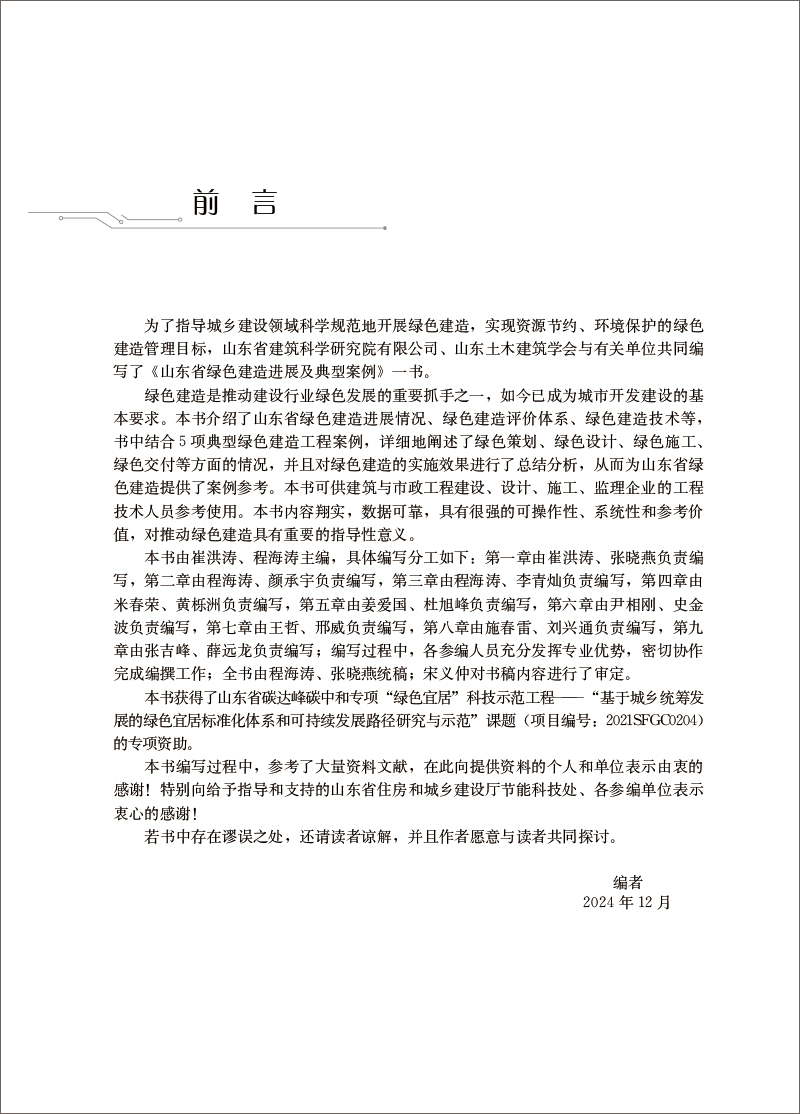 前　言

为了指导城乡建设领域科学规范地开展绿色建造，实现资源节约、环境保护的绿色建造管理目标，山东省建筑科学研究院有限公司、山东土木建筑学会与有关单位共同编写了《山东省绿色建造进展及典型案例》一书。

绿色建造是推动建设行业绿色发展的重要抓手之一，如今已成为城市开发建设的基本要求。本书介绍了山东省绿色建造进展情况、绿色建造评价体系、绿色建造技术等，书中结合5项典型绿色建造工程案例，详细地阐述了绿色策划、绿色设计、绿色施工、绿色交付等方面的情况，并且对绿色建造的实施效果进行了总结分析，从而为山东省绿色建造提供了案例参考。本书可供建筑与市政工程建设、设计、施工、监理企业的工程技术人员参考使用。本书内容翔实，数据可靠，具有很强的可操作性、系统性和参考价值，对推动绿色建造具有重要的指导性意义。

本书由崔洪涛、程海涛主编，具体编写分工如下：第一章由崔洪涛、张晓燕负责编写，第二章由程海涛、颜承宇负责编写，第三章由程海涛、李青灿负责编写，第四章由米春荣、黄栎洲负责编写，第五章由姜爱国、杜旭峰负责编写，第六章由尹相刚、史金波负责编写，第七章由王哲、邢威负责编写，第八章由施春雷、刘兴通负责编写，第九章由张吉峰、薛远龙负责编写；编写过程中，各参编人员充分发挥专业优势，密切协作完成编撰工作；全书由程海涛、张晓燕统稿；宋义仲对书稿内容进行了审定。

本书获得了山东省碳达峰碳中和专项“绿色宜居”科技示范工程——“基于城乡统筹发展的绿色宜居标准化体系和可持续发展路径研究与示范”课题（项目编号：2021SFGC0204）的专项资助。

本书编写过程中，参考了大量资料文献，在此向提供资料的个人和单位表示由衷的感谢！特别向给予指导和支持的山东省住房和城乡建设厅节能科技处、各参编单位表示衷心的感谢！

若书中存在谬误之处，还请读者谅解，并且作者愿意与读者共同探讨。

编者
2024年12月